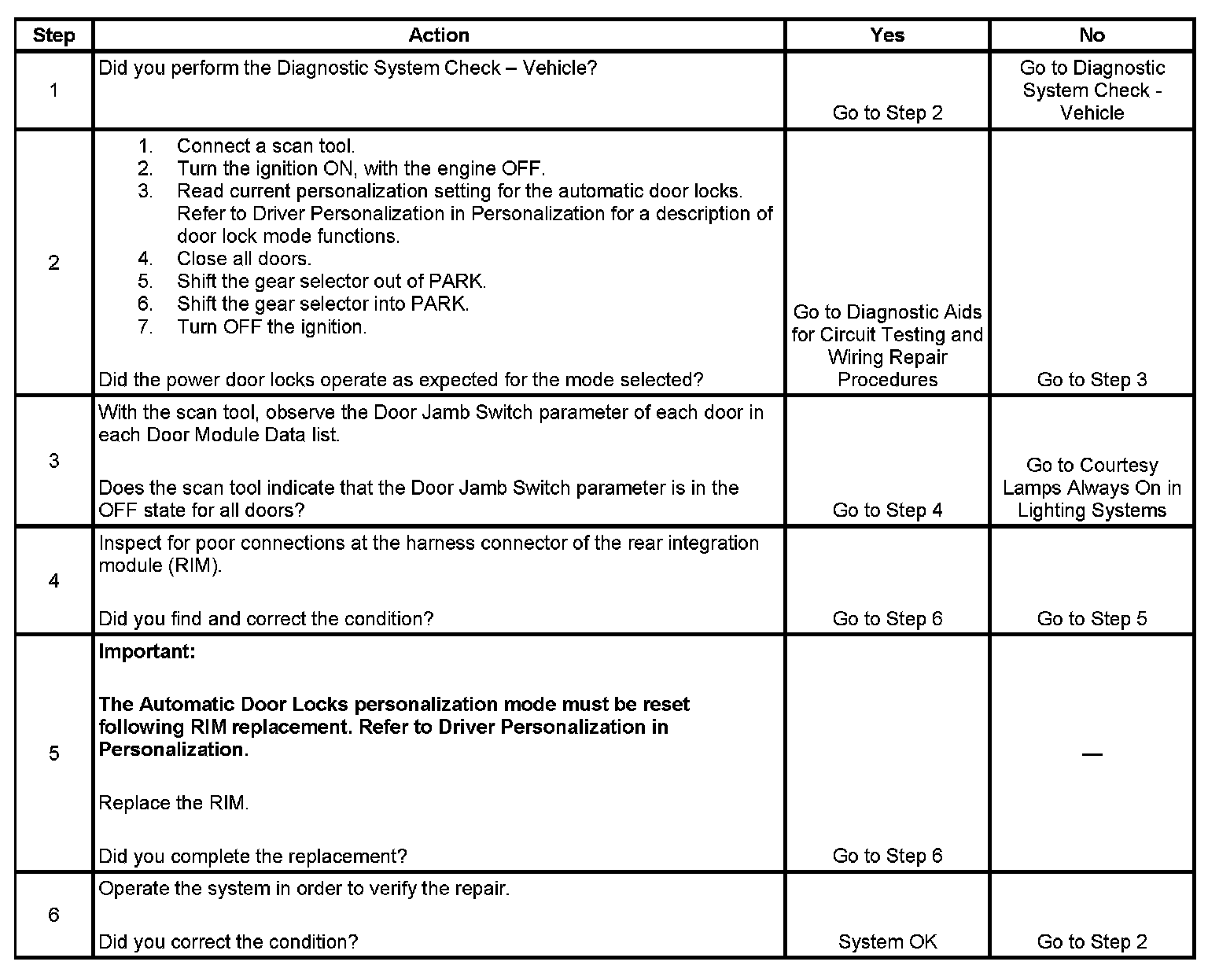 | Step | Action | Yes | No |
|---|---|---|---|
| 1 | Did you perform the Diagnostic System Check – Vehicle? | Go to Step 2 | Go to Diagnostic System Check - Vehicle |
| 2 | 1. Connect a scan tool. 2. Turn the ignition ON, with the engine OFF. 3. Read current personalization setting for the automatic door locks. Refer to Driver Personalization in Personalization for a description of door lock mode functions. 4. Close all doors. 5. Shift the gear selector out of PARK. 6. Shift the gear selector into PARK. 7. Turn OFF the ignition. Did the power door locks operate as expected for the mode selected? | Go to Diagnostic Aids for Circuit Testing and Wiring Repair Procedures | Go to Step 3 |
| 3 | With the scan tool, observe the Door Jamb Switch parameter of each door in each Door Module Data list. Does the scan tool indicate that the Door Jamb Switch parameter is in the OFF state for all doors? | Go to Step 4 | Go to Courtesy Lamps Always On in Lighting Systems |
| 4 | Inspect for poor connections at the harness connector of the rear integration module (RIM). Did you find and correct the condition? | Go to Step 6 | Go to Step 5 |
| 5 | **Important:** **The Automatic Door Locks personalization mode must be reset following RIM replacement. Refer to Driver Personalization in Personalization.** Replace the RIM. Did you complete the replacement? | Go to Step 6 | — |
| 6 | Operate the system in order to verify the repair. Did you correct the condition? | System OK | Go to Step 2 |